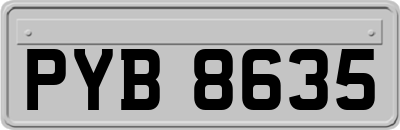 PYB 8635